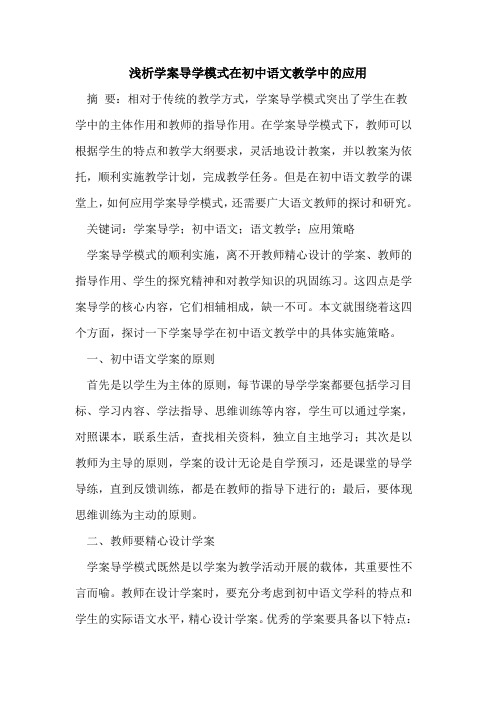 浅析学案导学模式在初中语文教学中的应用

摘 要：相对于传统的教学方式，学案导学模式突出了学生在教学中的主体作用和教师的指导作用。在学案导学模式下，教师可以根据学生的特点和教学大纲要求，灵活地设计教案，并以教案为依托，顺利实施教学计划，完成教学任务。但是在初中语文教学的课堂上，如何应用学案导学模式，还需要广大语文教师的探讨和研究。

关键词：学案导学；初中语文；语文教学；应用策略

学案导学模式的顺利实施，离不开教师精心设计的学案、教师的指导作用、学生的探究精神和对教学知识的巩固练习。这四点是学案导学的核心内容，它们相辅相成，缺一不可。本文就围绕着这四个方面，探讨一下学案导学在初中语文教学中的具体实施策略。

一、初中语文学案的原则

首先是以学生为主体的原则，每节课的导学学案都要包括学习目标、学习内容、学法指导、思维训练等内容，学生可以通过学案，对照课本，联系生活，查找相关资料，独立自主地学习；其次是以教师为主导的原则，学案的设计无论是自学预习，还是课堂的导学导练，直到反馈训练，都是在教师的指导下进行的；最后，要体现思维训练为主动的原则。

二、教师要精心设计学案

学案导学模式既然是以学案为教学活动开展的载体，其重要性不言而喻。教师在设计学案时，要充分考虑到初中语文学科的特点和学生的实际语文水平，精心设计学案。优秀的学案要具备以下特点：